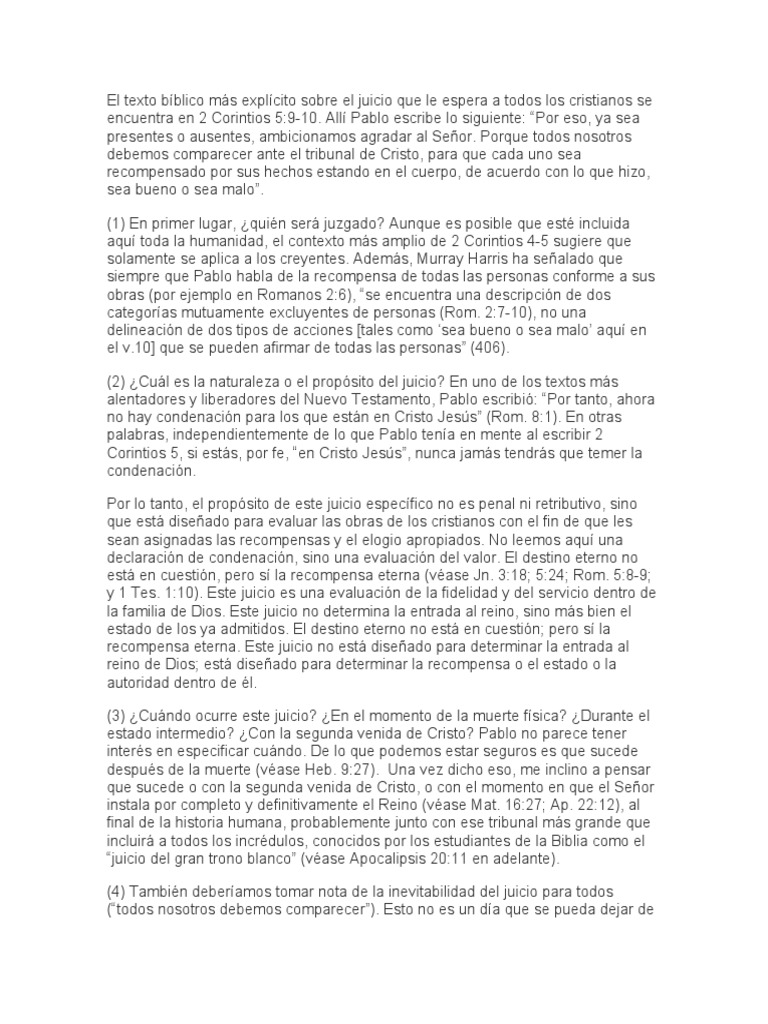 El texto bíblico más explícito sobre el juicio que le espera a todos los cristianos se encuentra en 2 Corintios 5:9-10. Allí Pablo escribe lo siguiente: “Por eso, ya sea presentes o ausentes, ambicionamos agradar al Señor. Porque todos nosotros debemos comparecer ante el tribunal de Cristo, para que cada uno sea recompensado por sus hechos estando en el cuerpo, de acuerdo con lo que hizo, sea bueno o sea malo”.

(1) En primer lugar, ¿quién será juzgado? Aunque es posible que esté incluida aquí toda la humanidad, el contexto más amplio de 2 Corintios 4-5 sugiere que solamente se aplica a los creyentes. Además, Murray Harris ha señalado que siempre que Pablo habla de la recompensa de todas las personas conforme a sus obras (por ejemplo en Romanos 2:6), “se encuentra una descripción de dos categorías mutuamente excluyentes de personas (Rom. 2:7-10), no una delineación de dos tipos de acciones [tales como ‘sea bueno o sea malo’ aquí en el v.10] que se pueden afirmar de todas las personas” (406).

(2) ¿Cuál es la naturaleza o el propósito del juicio? En uno de los textos más alentadores y liberadores del Nuevo Testamento, Pablo escribió: “Por tanto, ahora no hay condenación para los que están en Cristo Jesús” (Rom. 8:1). En otras palabras, independientemente de lo que Pablo tenía en mente al escribir 2 Corintios 5, si estás, por fe, “en Cristo Jesús”, nunca jamás tendrás que temer la condenación.

Por lo tanto, el propósito de este juicio específico no es penal ni retributivo, sino que está diseñado para evaluar las obras de los cristianos con el fin de que les sean asignadas las recompensas y el elogio apropiados. No leemos aquí una declaración de condenación, sino una evaluación del valor. El destino eterno no está en cuestión, pero sí la recompensa eterna (véase Jn. 3:18; 5:24; Rom. 5:8-9; y 1 Tes. 1:10). Este juicio es una evaluación de la fidelidad y del servicio dentro de la familia de Dios. Este juicio no determina la entrada al reino, sino más bien el estado de los ya admitidos. El destino eterno no está en cuestión; pero sí la recompensa eterna. Este juicio no está diseñado para determinar la entrada al reino de Dios; está diseñado para determinar la recompensa o el estado o la autoridad dentro de él.

(3) ¿Cuándo ocurre este juicio? ¿En el momento de la muerte física? ¿Durante el estado intermedio? ¿Con la segunda venida de Cristo? Pablo no parece tener interés en especificar cuándo. De lo que podemos estar seguros es que sucede después de la muerte (véase Heb. 9:27). Una vez dicho eso, me inclino a pensar que sucede o con la segunda venida de Cristo, o con el momento en que el Señor instala por completo y definitivamente el Reino (véase Mat. 16:27; Ap. 22:12), al final de la historia humana, probablemente junto con ese tribunal más grande que incluirá a todos los incrédulos, conocidos por los estudiantes de la Biblia como el “juicio del gran trono blanco” (véase Apocalipsis 20:11 en adelante).

(4) También deberíamos tomar nota de la inevitabilidad del juicio para todos (“todos nosotros debemos comparecer”). Esto no es un día que se pueda dejar de